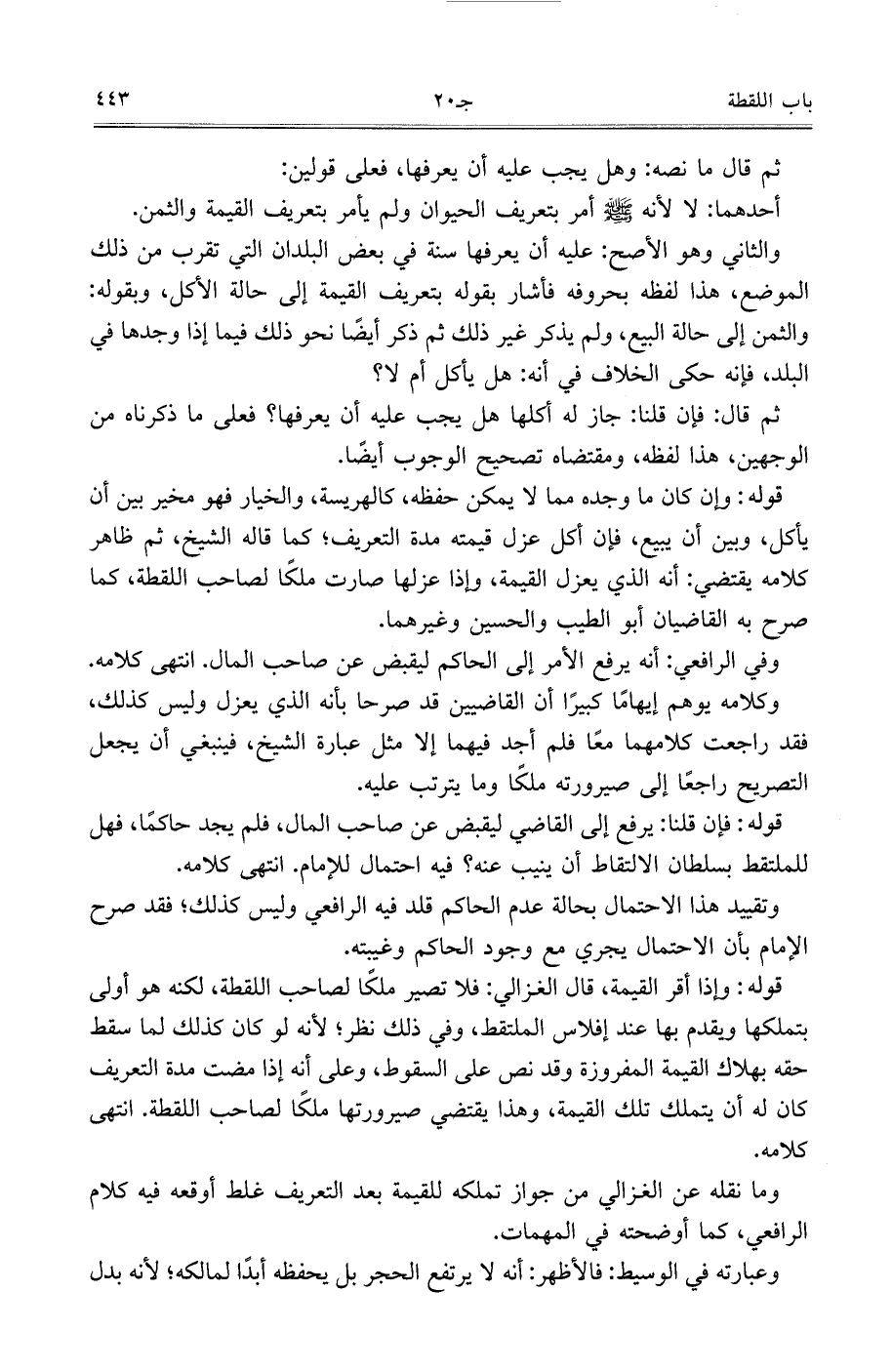 باب اللقطة جـ٢٠ ٤٤٣

ثم قال ما نصه: وهل يجب عليه أن يعرفها، فعلى قولين:

أحدهما: لا لأنه ﷺ أمر بتعريف الحيوان ولم يأمر بتعريف القيمة والثمن.

والثاني وهو الأصح: عليه أن يعرفها سنة في بعض البلدان التي تقرب من ذلك الموضع، هذا لفظه بحروفه فأشار بقوله بتعريف القيمة إلى حالة الأكل، وبقوله: والثمن إلى حالة البيع، ولم يذكر غير ذلك ثم ذكر أيضًا نحو ذلك فيما إذا وجدها في البلد، فإنه حكى الخلاف في أنه: هل يأكل أم لا؟

ثم قال: فإن قلنا: جاز له أكلها هل يجب عليه أن يعرفها؟ فعلى ما ذكرناه من الوجهين، هذا لفظه، ومقتضاه تصحيح الوجوب أيضًا.

قوله: وإن كان ما وجده مما لا يمكن حفظه، كالهريسة، والخيار فهو مخير بين أن يأكل، وبين أن يبيع، فإن أكل عزل قيمته مدة التعريف؛ كما قاله الشيخ، ثم ظاهر كلامه يقتضي: أنه الذي يعزل القيمة، وإذا عزلها صارت ملكًا لصاحب اللقطة، كما صرح به القاضيان أبو الطيب والحسين وغيرهما.

وفي الرافعي: أنه يرفع الأمر إلى الحاكم ليقبض عن صاحب المال. انتهى كلامه.

وكلامه يوهم إيهامًا كبيرًا أن القاضيين قد صرحا بأنه الذي يعزل وليس كذلك، فقد راجعت كلامهما معًا فلم أجد فيهما إلا مثل عبارة الشيخ، فينبغي أن يجعل التصريح راجعًا إلى صيرورته ملكًا وما يترتب عليه.

قوله: فإن قلنا: يرفع إلى القاضي ليقبض عن صاحب المال، فلم يجد حاكمًا، فهل للملتقط بسلطان الالتقاط أن ينيب عنه؟ فيه احتمال للإمام. انتهى كلامه.

وتقييد هذا الاحتمال بحالة عدم الحاكم قلد فيه الرافعي وليس كذلك؛ فقد صرح الإمام بأن الاحتمال يجري مع وجود الحاكم وغيبته.

قوله: وإذا أقر القيمة، قال الغزالي: فلا تصير ملكًا لصاحب اللقطة، لكنه هو أولى بتملكها ويقدم بها عند إفلاس الملتقط، وفي ذلك نظر؛ لأنه لو كان كذلك لما سقط حقه بهلاك القيمة المفروزة وقد نص على السقوط، وعلى أنه إذا مضت مدة التعريف كان له أن يتملك تلك القيمة، وهذا يقتضي صيرورتها ملكًا لصاحب اللقطة. انتهى كلامه.

وما نقله عن الغزالي من جواز تملكه للقيمة بعد التعريف غلط أوقعه فيه كلام الرافعي، كما أوضحته في المهمات.

وعبارته في الوسيط: فالأظهر: أنه لا يرتفع الحجر بل يحفظه أبدًا لمالكه؛ لأنه بدل